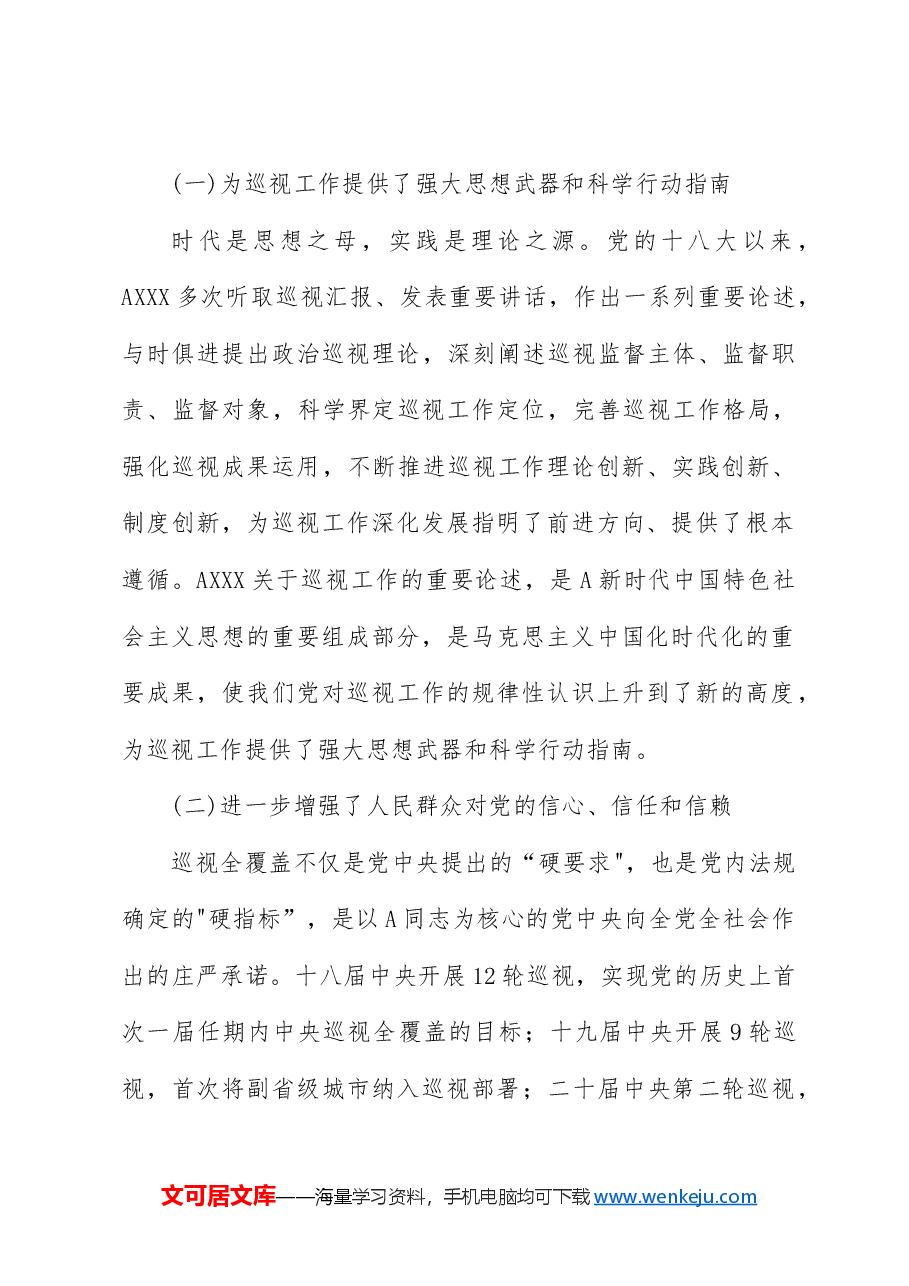 (一)为巡视工作提供了强大思想武器和科学行动指南

时代是思想之母，实践是理论之源。党的十八大以来，AXXX多次听取巡视汇报、发表重要讲话，作出一系列重要论述，与时俱进提出政治巡视理论，深刻阐述巡视监督主体、监督职责、监督对象，科学界定巡视工作定位，完善巡视工作格局，强化巡视成果运用，不断推进巡视工作理论创新、实践创新、制度创新，为巡视工作深化发展指明了前进方向、提供了根本遵循。AXXX关于巡视工作的重要论述，是A新时代中国特色社会主义思想的重要组成部分，是马克思主义中国化时代化的重要成果，使我们党对巡视工作的规律性认识上升到了新的高度，为巡视工作提供了强大思想武器和科学行动指南。

(二)进一步增强了人民群众对党的信心、信任和信赖

巡视全覆盖不仅是党中央提出的“硬要求”，也是党内法规确定的“硬指标”，是以A同志为核心的党中央向全党全社会作出的庄严承诺。十八届中央开展12轮巡视，实现党的历史上首次一届任期内中央巡视全覆盖的目标；十九届中央开展9轮巡视，首次将副省级城市纳入巡视部署；二十届中央第二轮巡视，

文可居文库——海量学习资料，手机电脑均可下载www.wenkeju.com